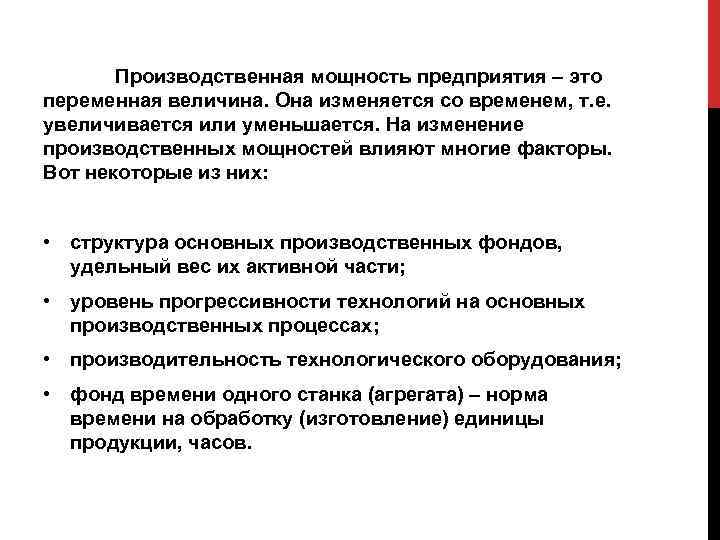 Производственная мощность предприятия – это переменная величина. Она изменяется со временем, т.е. увеличивается или уменьшается. На изменение производственных мощностей влияют многие факторы. Вот некоторые из них:

• структура основных производственных фондов, удельный вес их активной части;
• уровень прогрессивности технологий на основных производственных процессах;
• производительность технологического оборудования;
• фонд времени одного станка (агрегата) – норма времени на обработку (изготовление) единицы продукции, часов.